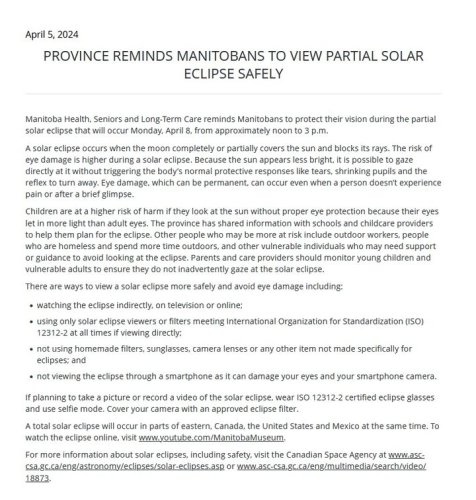 April 5, 2024

PROVINCE REMINDS MANITOBANS TO VIEW PARTIAL SOLAR ECLIPSE SAFELY

Manitoba Health, Seniors and Long-Term Care reminds Manitobans to protect their vision during the partial solar eclipse that will occur Monday, April 8, from approximately noon to 3 p.m.

A solar eclipse occurs when the moon completely or partially covers the sun and blocks its rays. The risk of eye damage is higher during a solar eclipse. Because the sun appears less bright, it is possible to gaze directly at it without triggering the body's normal protective responses like tears, shrinking pupils and the reflex to turn away. Eye damage, which can be permanent, can occur even when a person doesn't experience pain or after a brief glimpse.

Children are at a higher risk of harm if they look at the sun without proper eye protection because their eyes let in more light than adult eyes. The province has shared information with schools and childcare providers to help them plan for the eclipse. Other people who may be more at risk include outdoor workers, people who are homeless and spend more time outdoors, and other vulnerable individuals who may need support or guidance to avoid looking at the eclipse. Parents and care providers should monitor young children and vulnerable adults to ensure they do not inadvertently gaze at the solar eclipse.

There are ways to view a solar eclipse more safely and avoid eye damage including:

• watching the eclipse indirectly, on television or online;

• using only solar eclipse viewers or filters meeting International Organization for Standardization (ISO) 12312-2 at all times if viewing directly;

• not using homemade filters, sunglasses, camera lenses or any other item not made specifically for eclipses; and

• not viewing the eclipse through a smartphone as it can damage your eyes and your smartphone camera.

If planning to take a picture or record a video of the solar eclipse, wear ISO 12312-2 certified eclipse glasses and use selfie mode. Cover your camera with an approved eclipse filter.

A total solar eclipse will occur in parts of eastern, Canada, the United States and Mexico at the same time. To watch the eclipse online, visit www.youtube.com/ManitobaMuseum.

For more information about solar eclipses, including safety, visit the Canadian Space Agency at www.asc-csa.gc.ca/eng/astronomy/eclipses/solar-eclipses.asp or www.asc-csa.gc.ca/eng/multimedia/search/video/18873.